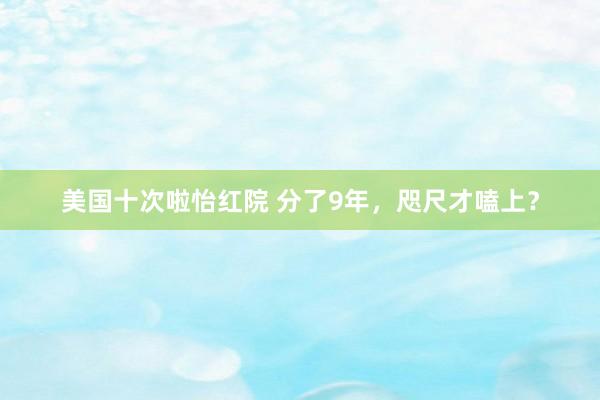 美国十次啦怡红院 分了9年，咫尺才嗑上？